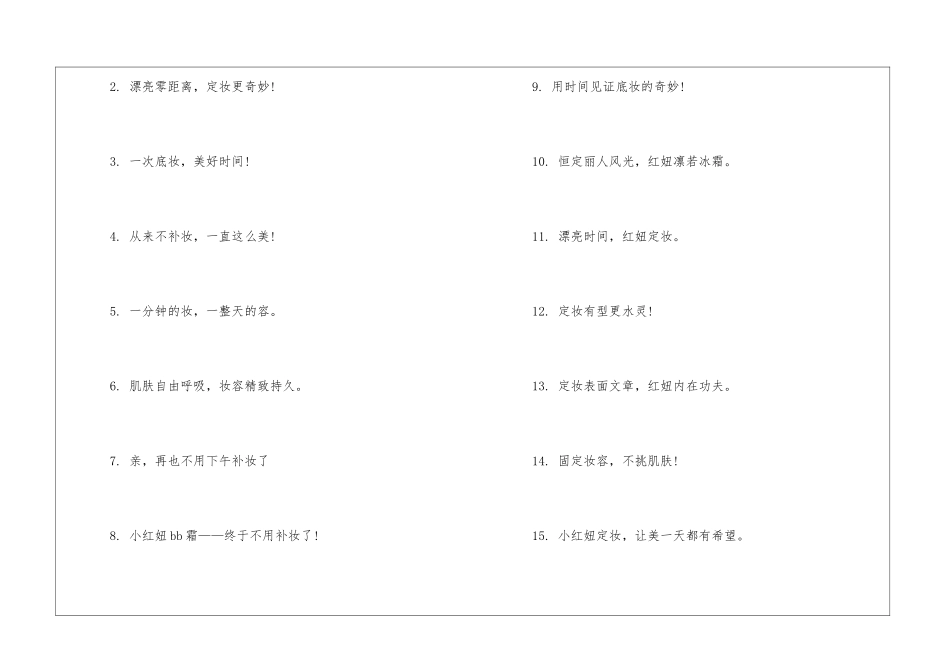 2.漂亮零距离，定妆更奇妙！

3.一次底妆，美好时间！

4.从来不补妆，一直这么美！

5.一分钟的妆，一整天的容。

6.肌肤自由呼吸，妆容精致持久。

7.亲，再也不用下午补妆了

8.小红妞bb霜——终于不用补妆了！

9.用时间见证底妆的奇妙！

10.恒定丽人风光，红妞凛若冰霜。

11.漂亮时间，红妞定妆。

12.定妆有型更水灵！

13.定妆表面文章，红妞内在功夫。

14.固定妆容，不挑肌肤！

15.小红妞定妆，让美一天都有希望。